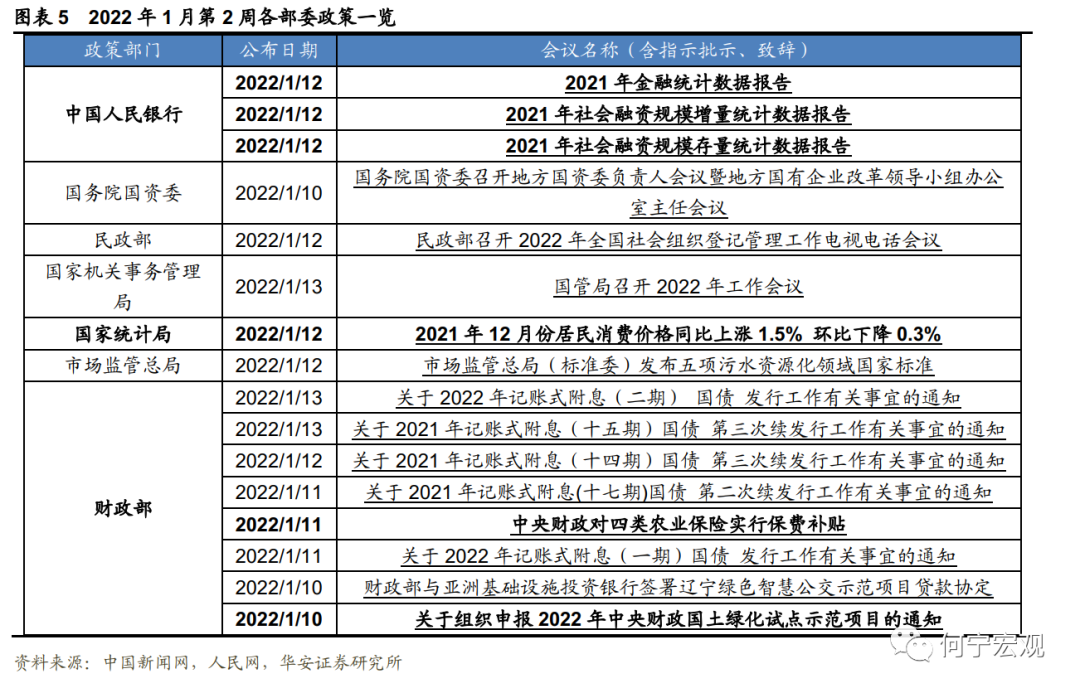 图表5　2022年1月第2周各部委政策一览

| 政策部门 | 公布日期 | 会议名称（含指示批示、致辞） |
|---|---|---|
| 中国人民银行 | 2022/1/12 | 2021年金融统计数据报告 |
|  | 2022/1/12 | 2021年社会融资规模增量统计数据报告 |
|  | 2022/1/12 | 2021年社会融资规模存量统计数据报告 |
| 国务院国资委 | 2022/1/10 | 国务院国资委召开地方国资委负责人会议暨地方国有企业改革领导小组办公室主任会议 |
| 民政部 | 2022/1/12 | 民政部召开2022年全国社会组织登记管理工作电视电话会议 |
| 国家机关事务管理局 | 2022/1/13 | 国管局召开2022年工作会议 |
| 国家统计局 | 2022/1/12 | 2021年12月份居民消费价格同比上涨1.5% 环比下降0.3% |
| 市场监管总局 | 2022/1/12 | 市场监管总局（标准委）发布五项污水资源化领域国家标准 |
| 财政部 | 2022/1/13 | 关于2022年记账式附息（二期） 国债 发行工作有关事宜的通知 |
|  | 2022/1/13 | 关于2021年记账式附息（十五期）国债 第三次续发行工作有关事宜的通知 |
|  | 2022/1/12 | 关于2021年记账式附息（十四期）国债 第三次续发行工作有关事宜的通知 |
|  | 2022/1/11 | 关于2021年记账式附息(十七期)国债 第二次续发行工作有关事宜的通知 |
|  | 2022/1/11 | 中央财政对四类农业保险实行保费补贴 |
|  | 2022/1/11 | 关于2022年记账式附息（一期）国债 发行工作有关事宜的通知 |
|  | 2022/1/10 | 财政部与亚洲基础设施投资银行签署辽宁绿色智慧公交示范项目贷款协定 |
|  | 2022/1/10 | 关于组织申报2022年中央财政国土绿化试点示范项目的通知 |

资料来源：中国新闻网，人民网，华安证券研究所

何宁宏观